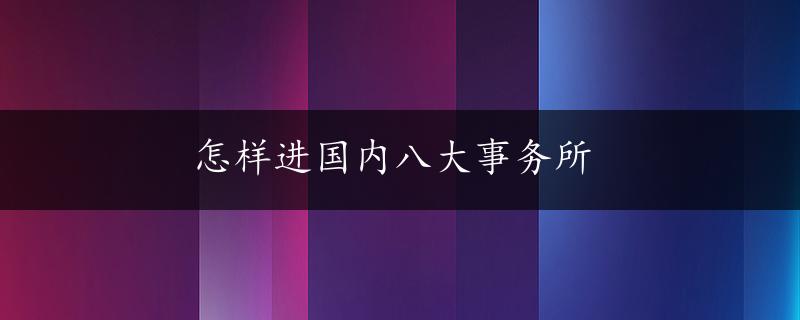 怎样进国内八大事务所